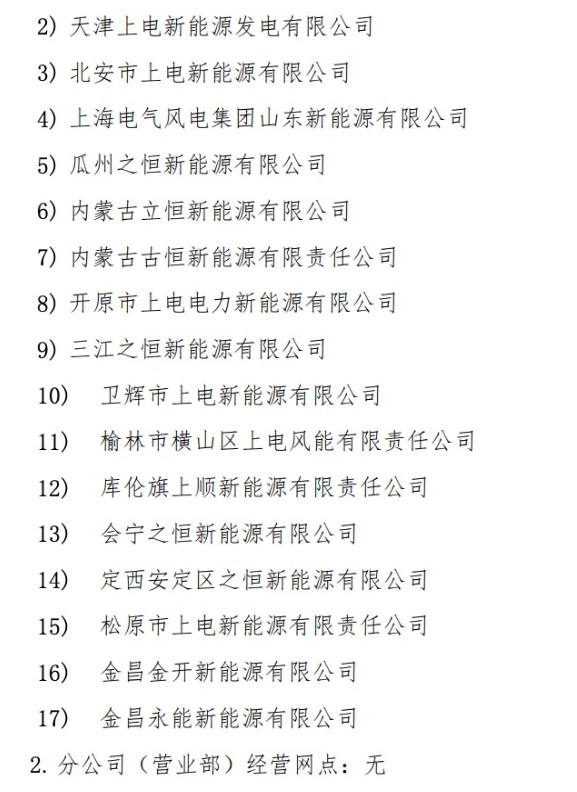 2) 天津上电新能源发电有限公司

3) 北安市上电新能源有限公司

4) 上海电气风电集团山东新能源有限公司

5) 瓜州之恒新能源有限公司

6) 内蒙古立恒新能源有限公司

7) 内蒙古古恒新能源有限责任公司

8) 开原市上电电力新能源有限公司

9) 三江之恒新能源有限公司

10) 卫辉市上电新能源有限公司

11) 榆林市横山区上电风能有限责任公司

12) 库伦旗上顺新能源有限责任公司

13) 会宁之恒新能源有限公司

14) 定西安定区之恒新能源有限公司

15) 松原市上电新能源有限责任公司

16) 金昌金开新能源有限公司

17) 金昌永能新能源有限公司

2. 分公司（营业部）经营网点：无